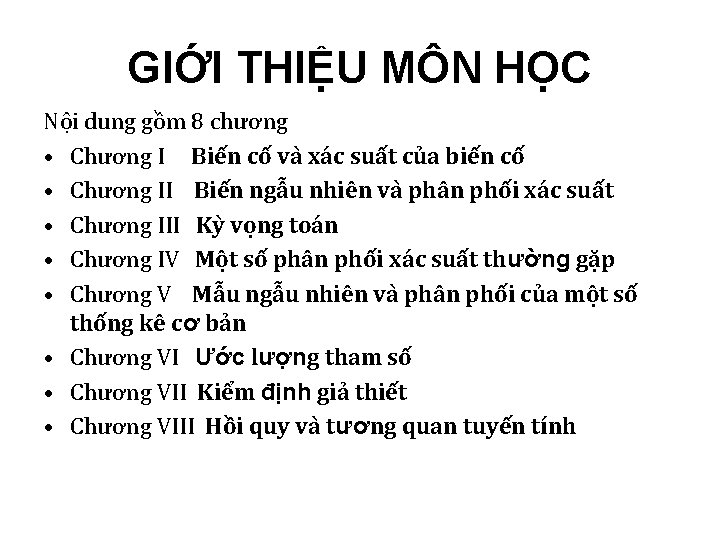 GIỚI THIỆU MÔN HỌC

Nội dung gồm 8 chương

• Chương I Biến cố và xác suất của biến cố
• Chương II Biến ngẫu nhiên và phân phối xác suất
• Chương III Kỳ vọng toán
• Chương IV Một số phân phối xác suất thường gặp
• Chương V Mẫu ngẫu nhiên và phân phối của một số thống kê cơ bản
• Chương VI Ước lượng tham số
• Chương VII Kiểm định giả thiết
• Chương VIII Hồi quy và tương quan tuyến tính